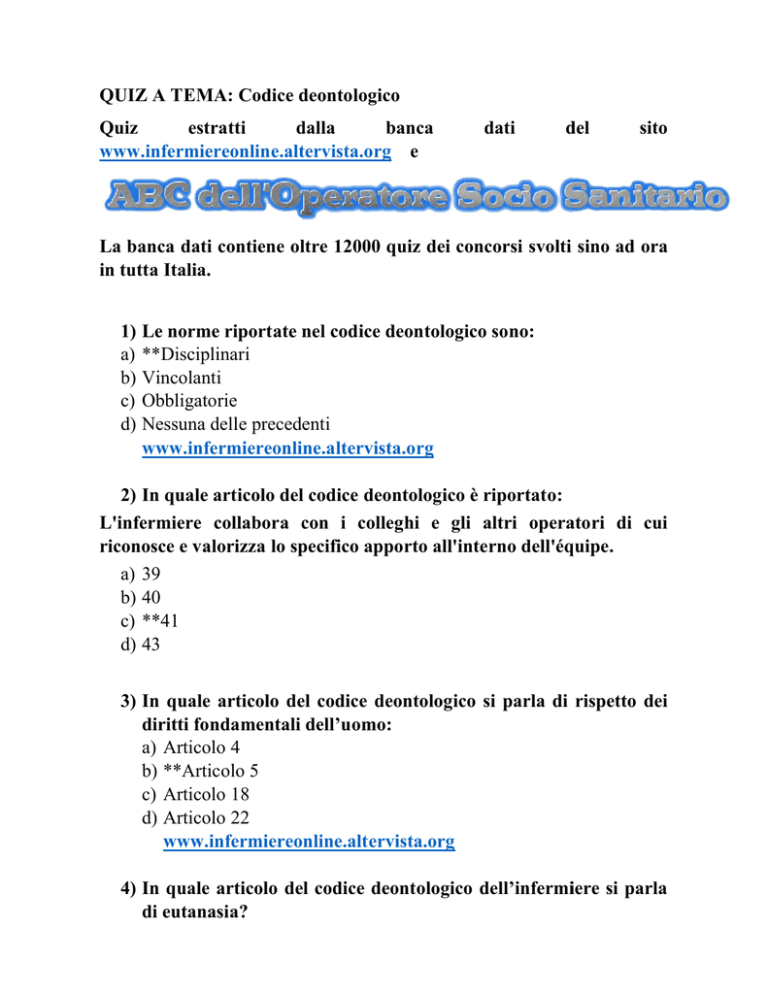 QUIZ A TEMA: Codice deontologico

Quiz estratti dalla banca dati del sito www.infermiereonline.altervista.org e

ABC dell'Operatore Socio Sanitario

La banca dati contiene oltre 12000 quiz dei concorsi svolti sino ad ora in tutta Italia.

1) Le norme riportate nel codice deontologico sono:
a) **Disciplinari
b) Vincolanti
c) Obbligatorie
d) Nessuna delle precedenti
www.infermiereonline.altervista.org

2) In quale articolo del codice deontologico è riportato:
L'infermiere collabora con i colleghi e gli altri operatori di cui riconosce e valorizza lo specifico apporto all'interno dell'équipe.
a) 39
b) 40
c) **41
d) 43

3) In quale articolo del codice deontologico si parla di rispetto dei diritti fondamentali dell'uomo:
a) Articolo 4
b) **Articolo 5
c) Articolo 18
d) Articolo 22
www.infermiereonline.altervista.org

4) In quale articolo del codice deontologico dell'infermiere si parla di eutanasia?